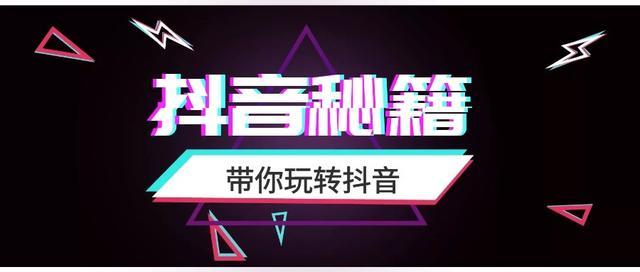 抖音秘籍

带你玩转抖音